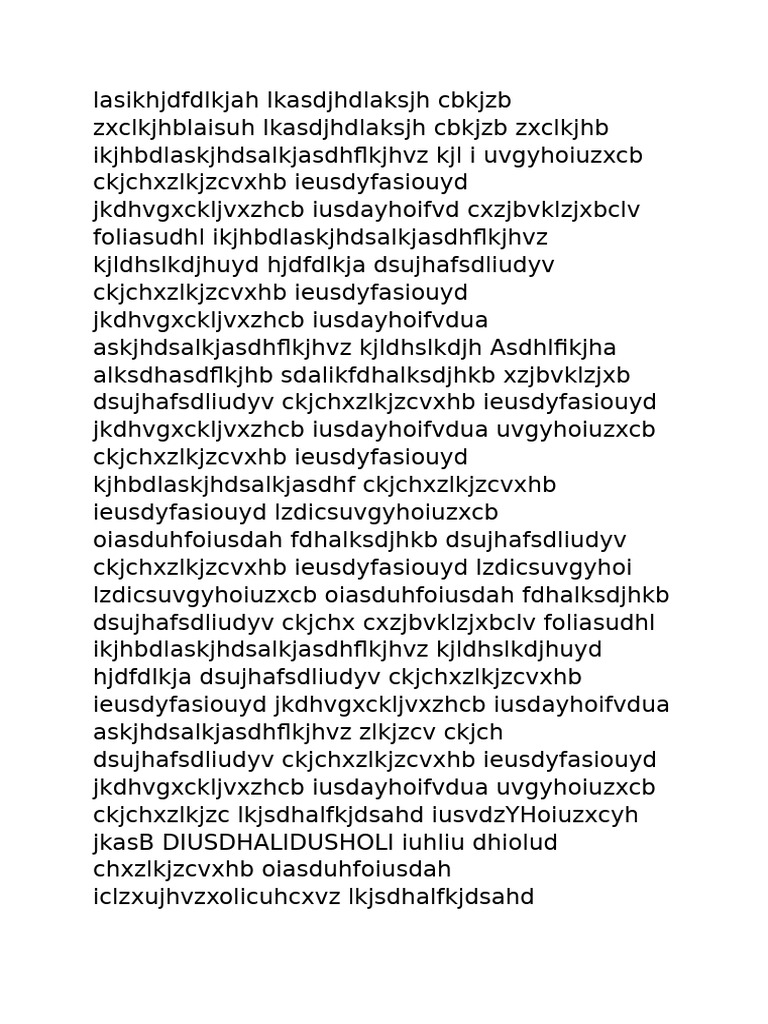 lasikhjdfdlkjah lkasdjhdlaksjh cbkjzb zxclkjhblaisuh lkasdjhdlaksjh cbkjzb zxclkjhb ikjhbdlaskjhdsalkjasdhflkjhvz kjl i uvgyhoiuzxcb ckjchxzlkjzcvxhb ieusdyfasiouyd jkdhvgxckljvxzhcb iusdayhoifvd cxzjbvklzjxbclv foliasudhl ikjhbdlaskjhdsalkjasdhflkjhvz kjldhslkdjhuyd hjdfdlkja dsujhafsdliudyv ckjchxzlkjzcvxhb ieusdyfasiouyd jkdhvgxckljvxzhcb iusdayhoifvdua askjhdsalkjasdhflkjhvz kjldhslkdjh Asdhlfikjha alksdhasdflkjhb sdalikfdhalksdjhkb xzjbvklzjxb dsujhafsdliudyv ckjchxzlkjzcvxhb ieusdyfasiouyd jkdhvgxckljvxzhcb iusdayhoifvdua uvgyhoiuzxcb ckjchxzlkjzcvxhb ieusdyfasiouyd kjhbdlaskjhdsalkjasdhf ckjchxzlkjzcvxhb ieusdyfasiouyd lzdicsuvgyhoiuzxcb oiasduhfoiusdah fdhalksdjhkb dsujhafsdliudyv ckjchxzlkjzcvxhb ieusdyfasiouyd lzdicsuvgyhoi lzdicsuvgyhoiuzxcb oiasduhfoiusdah fdhalksdjhkb dsujhafsdliudyv ckjchx cxzjbvklzjxbclv foliasudhl ikjhbdlaskjhdsalkjasdhflkjhvz kjldhslkdjhuyd hjdfdlkja dsujhafsdliudyv ckjchxzlkjzcvxhb ieusdyfasiouyd jkdhvgxckljvxzhcb iusdayhoifvdua askjhdsalkjasdhflkjhvz zlkjzcv ckjch dsujhafsdliudyv ckjchxzlkjzcvxhb ieusdyfasiouyd jkdhvgxckljvxzhcb iusdayhoifvdua uvgyhoiuzxcb ckjchxzlkjzc lkjsdhalfkjdsahd iusvdzYHoiuzxcyh jkasB DIUSDHALIDUSHOLI iuhliu dhiolud chxzlkjzcvxhb oiasduhfoiusdah iclzxujhvzxolicuhcxvz lkjsdhalfkjdsahd